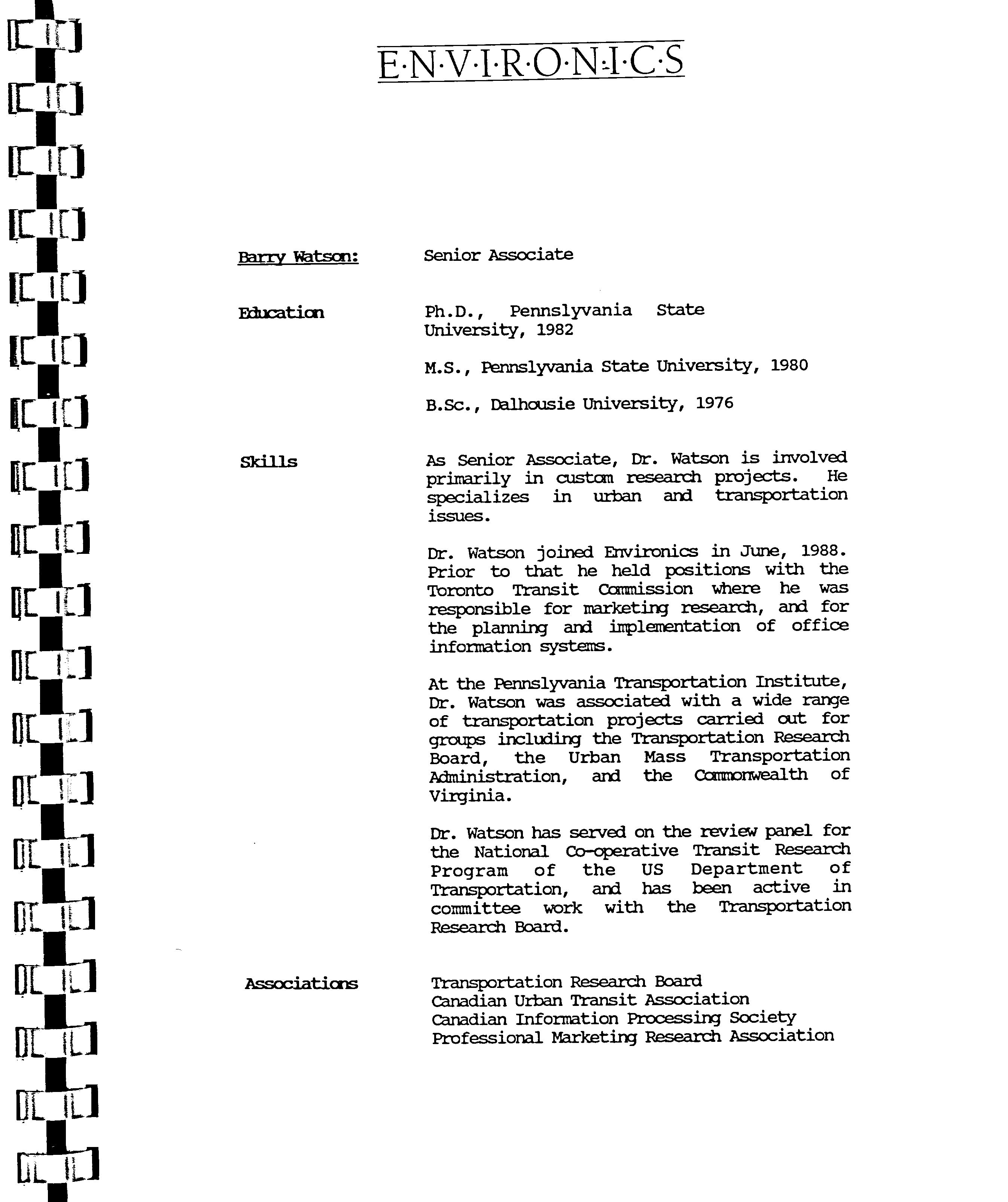 E·N·V·I·R·O·N·I·C·S

Barry Watson: Senior Associate

Education Ph.D., Pennslyvania State University, 1982

M.S., Pennslyvania State University, 1980

B.Sc., Dalhousie University, 1976

Skills As Senior Associate, Dr. Watson is involved primarily in custom research projects. He specializes in urban and transportation issues.

Dr. Watson joined Environics in June, 1988. Prior to that he held positions with the Toronto Transit Commission where he was responsible for marketing research, and for the planning and implementation of office information systems.

At the Pennslyvania Transportation Institute, Dr. Watson was associated with a wide range of transportation projects carried out for groups including the Transportation Research Board, the Urban Mass Transportation Administration, and the Commonwealth of Virginia.

Dr. Watson has served on the review panel for the National Co-operative Transit Research Program of the US Department of Transportation, and has been active in committee work with the Transportation Research Board.

Associations Transportation Research Board
Canadian Urban Transit Association
Canadian Information Processing Society
Professional Marketing Research Association